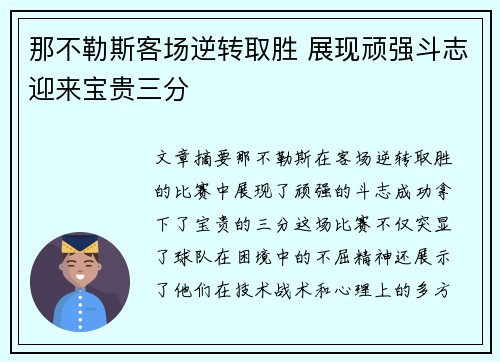 那不勒斯客场逆转取胜 展现顽强斗志迎来宝贵三分

文章摘要那不勒斯在客场逆转取胜的比赛中展现了顽强的斗志成功拿下了宝贵的三分这场比赛不仅突显了球队在困境中的不屈精神还展示了他们在技术战术和心理上的多方